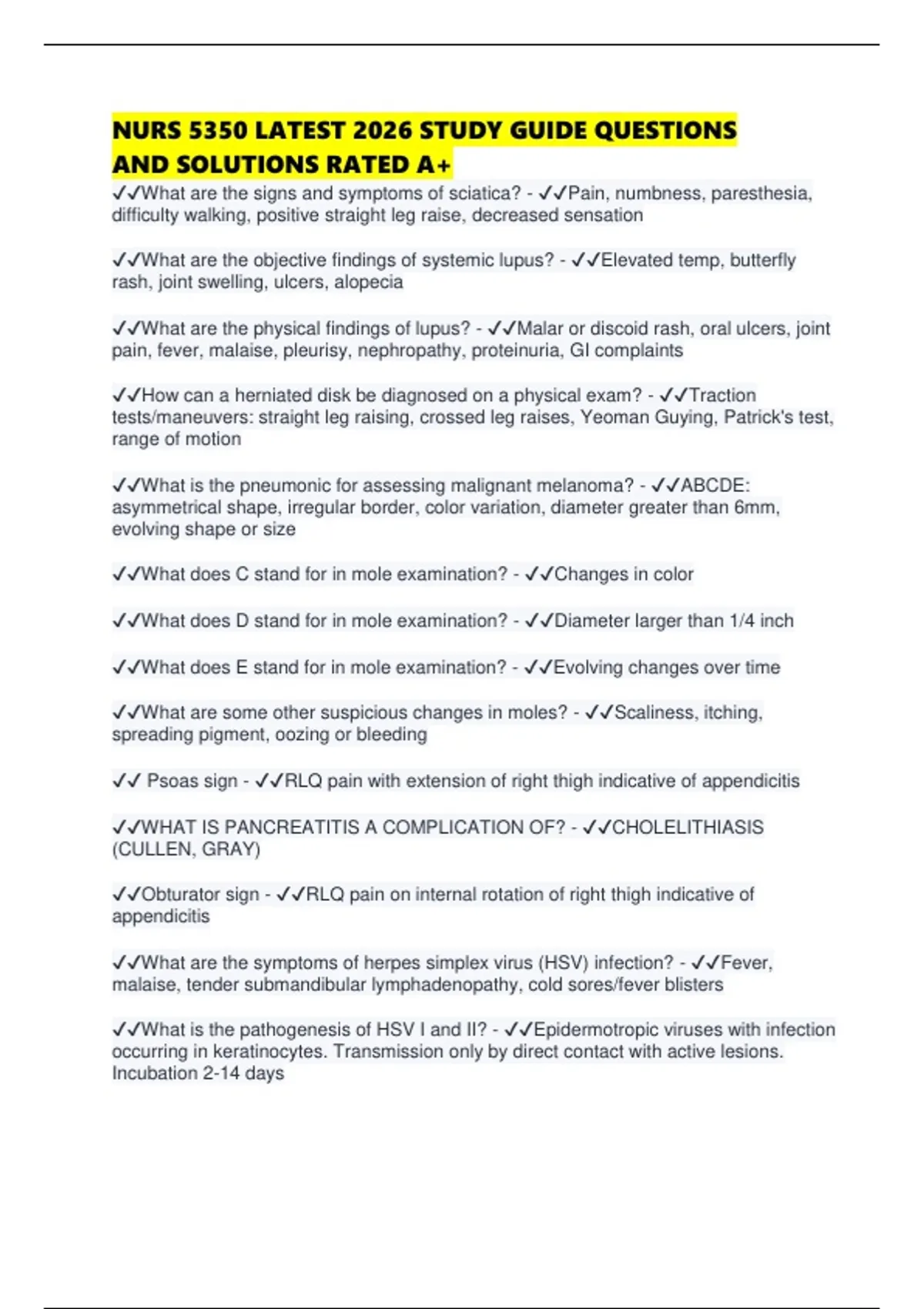 NURS 5350 LATEST 2026 STUDY GUIDE QUESTIONS AND SOLUTIONS RATED A+

✓✓What are the signs and symptoms of sciatica? - ✓✓Pain, numbness, paresthesia, difficulty walking, positive straight leg raise, decreased sensation

✓✓What are the objective findings of systemic lupus? - ✓✓Elevated temp, butterfly rash, joint swelling, ulcers, alopecia

✓✓What are the physical findings of lupus? - ✓✓Malar or discoid rash, oral ulcers, joint pain, fever, malaise, pleurisy, nephropathy, proteinuria, GI complaints

✓✓How can a herniated disk be diagnosed on a physical exam? - ✓✓Traction tests/maneuvers: straight leg raising, crossed leg raises, Yeoman Guying, Patrick's test, range of motion

✓✓What is the pneumonic for assessing malignant melanoma? - ✓✓ABCDE: asymmetrical shape, irregular border, color variation, diameter greater than 6mm, evolving shape or size

✓✓What does C stand for in mole examination? - ✓✓Changes in color

✓✓What does D stand for in mole examination? - ✓✓Diameter larger than 1/4 inch

✓✓What does E stand for in mole examination? - ✓✓Evolving changes over time

✓✓What are some other suspicious changes in moles? - ✓✓Scaliness, itching, spreading pigment, oozing or bleeding

✓✓ Psoas sign - ✓✓RLQ pain with extension of right thigh indicative of appendicitis

✓✓WHAT IS PANCREATITIS A COMPLICATION OF? - ✓✓CHOLELITHIASIS (CULLEN, GRAY)

✓✓Obturator sign - ✓✓RLQ pain on internal rotation of right thigh indicative of appendicitis

✓✓What are the symptoms of herpes simplex virus (HSV) infection? - ✓✓Fever, malaise, tender submandibular lymphadenopathy, cold sores/fever blisters

✓✓What is the pathogenesis of HSV I and II? - ✓✓Epidermotropic viruses with infection occurring in keratinocytes. Transmission only by direct contact with active lesions. Incubation 2-14 days